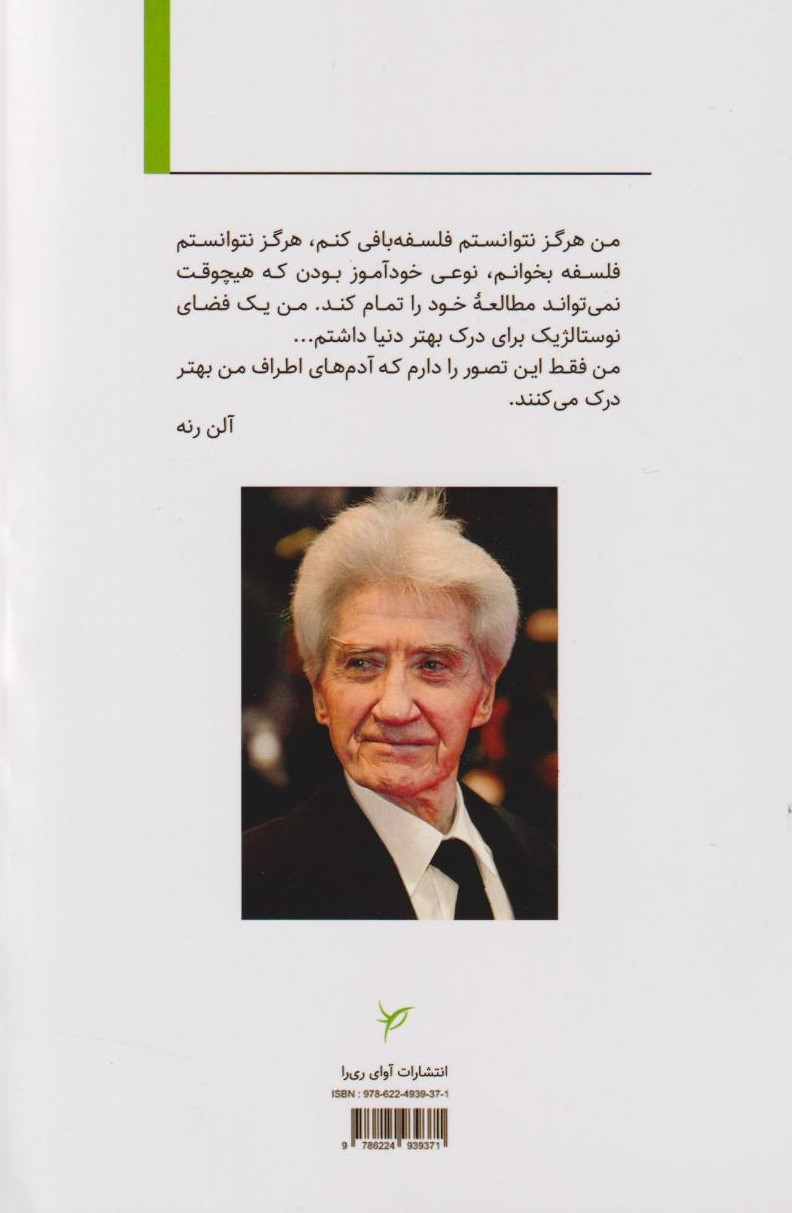 من هرگز نتوانستم فلسفه‌بافی کنم، هرگز نتوانستم فلسفه بخوانم، نوعی خودآموز بودن که هیچوقت نمی‌تواند مطالعهٔ خود را تمام کند. من یک فضای نوستالژیک برای درک بهتر دنیا داشتم...

من فقط این تصور را دارم که آدم‌های اطراف من بهتر درک می‌کنند.

آلن رنه

انتشارات آوای ری‌را
ISBN : 978-622-4939-37-1
9 786224 939371